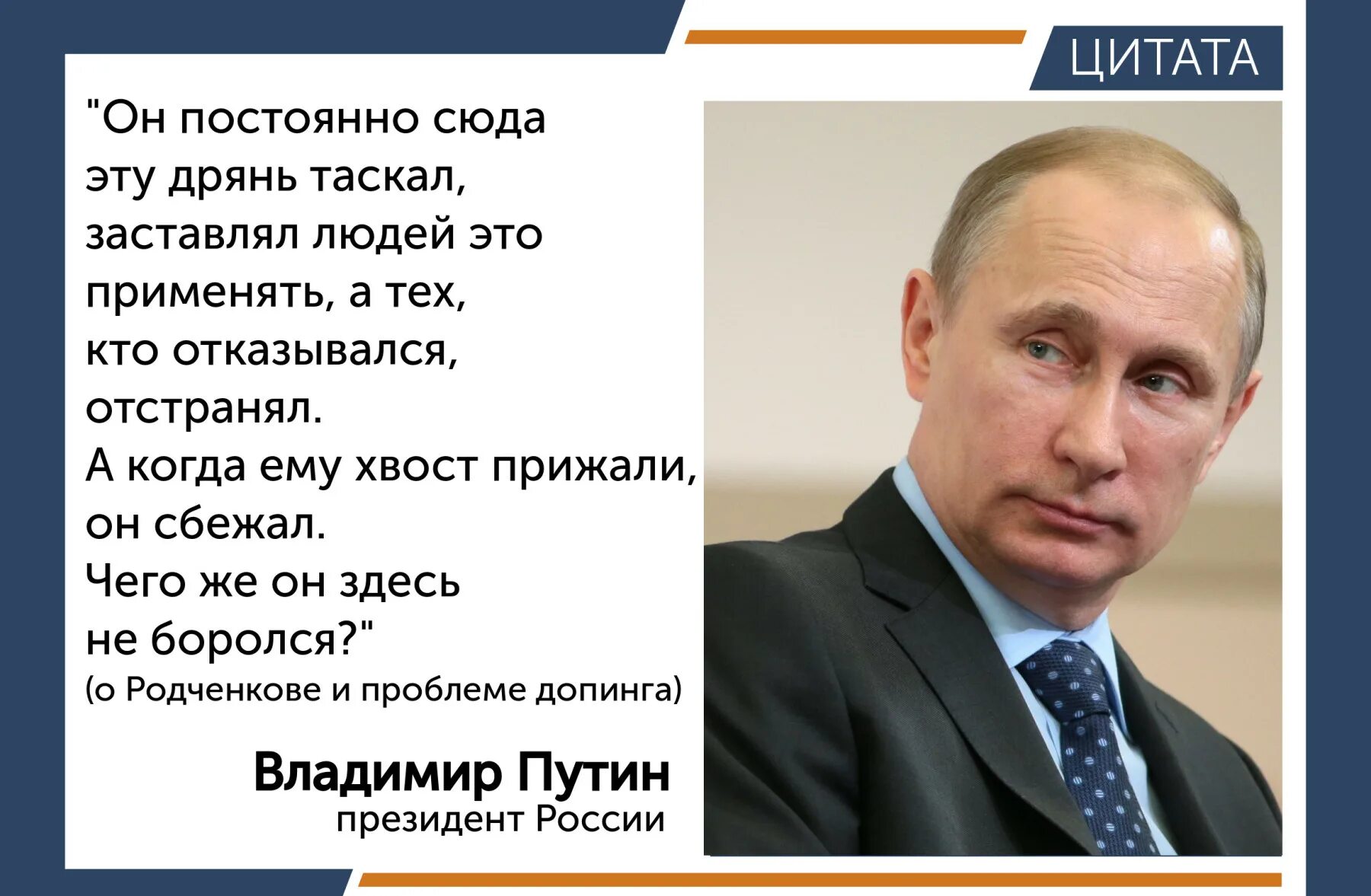 ЦИТАТА

"Он постоянно сюда эту дрянь таскал, заставлял людей это применять, а тех, кто отказывался, отстранял.
А когда ему хвост прижали, он сбежал.
Чего же он здесь не боролся?"
(о Родченкове и проблеме допинга)

Владимир Путин
президент России